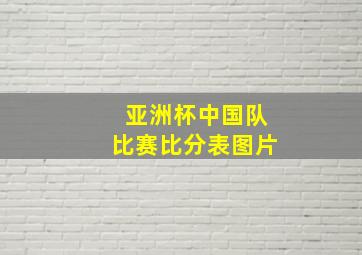 亚洲杯中国队
比赛比分表图片